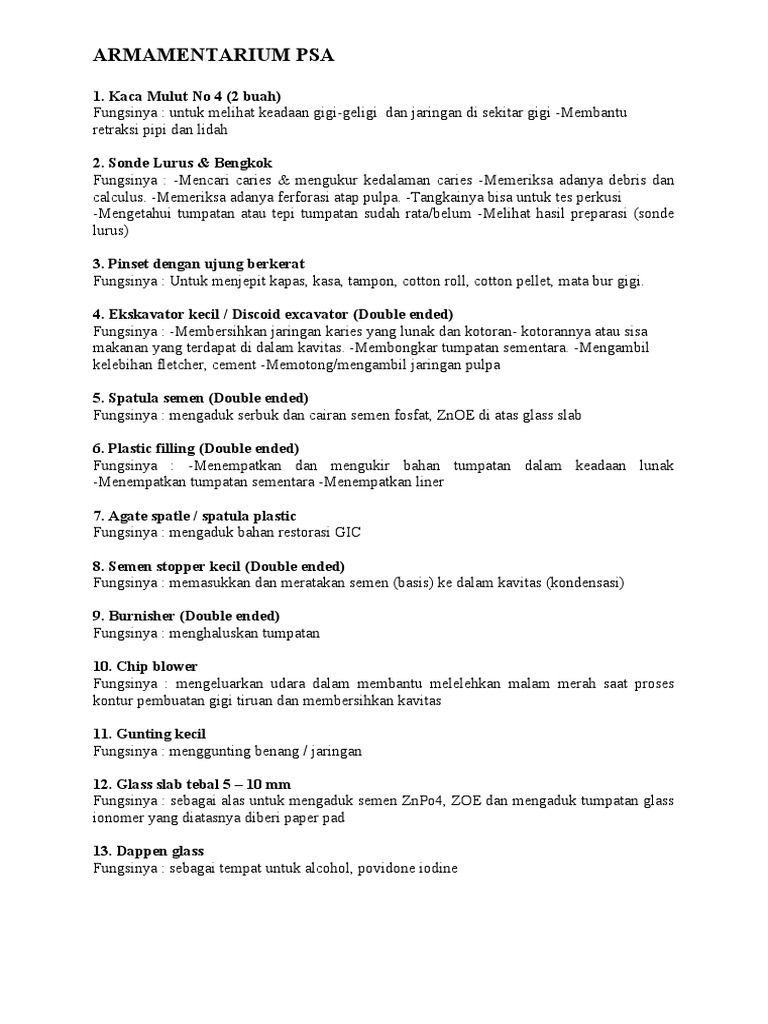 ARMAMENTARIUM PSA

1. Kaca Mulut No 4 (2 buah)
Fungsinya : untuk melihat keadaan gigi-geligi dan jaringan di sekitar gigi -Membantu retraksi pipi dan lidah

2. Sonde Lurus & Bengkok
Fungsinya : -Mencari caries & mengukur kedalaman caries -Memeriksa adanya debris dan calculus. -Memeriksa adanya ferforasi atap pulpa. -Tangkainya bisa untuk tes perkusi -Mengetahui tumpatan atau tepi tumpatan sudah rata/belum -Melihat hasil preparasi (sonde lurus)

3. Pinset dengan ujung berkerat
Fungsinya : Untuk menjepit kapas, kasa, tampon, cotton roll, cotton pellet, mata bur gigi.

4. Ekskavator kecil / Discoid excavator (Double ended)
Fungsinya : -Membersihkan jaringan karies yang lunak dan kotoran- kotorannya atau sisa makanan yang terdapat di dalam kavitas. -Membongkar tumpatan sementara. -Mengambil kelebihan fletcher, cement -Memotong/mengambil jaringan pulpa

5. Spatula semen (Double ended)
Fungsinya : mengaduk serbuk dan cairan semen fosfat, ZnOE di atas glass slab

6. Plastic filling (Double ended)
Fungsinya : -Menempatkan dan mengukir bahan tumpatan dalam keadaan lunak -Menempatkan tumpatan sementara -Menempatkan liner

7. Agate spatle / spatula plastic
Fungsinya : mengaduk bahan restorasi GIC

8. Semen stopper kecil (Double ended)
Fungsinya : memasukkan dan meratakan semen (basis) ke dalam kavitas (kondensasi)

9. Burnisher (Double ended)
Fungsinya : menghaluskan tumpatan

10. Chip blower
Fungsinya : mengeluarkan udara dalam membantu melelehkan malam merah saat proses kontur pembuatan gigi tiruan dan membersihkan kavitas

11. Gunting kecil
Fungsinya : menggunting benang / jaringan

12. Glass slab tebal 5 – 10 mm
Fungsinya : sebagai alas untuk mengaduk semen ZnPo4, ZOE dan mengaduk tumpatan glass ionomer yang diatasnya diberi paper pad

13. Dappen glass
Fungsinya : sebagai tempat untuk alcohol, povidone iodine